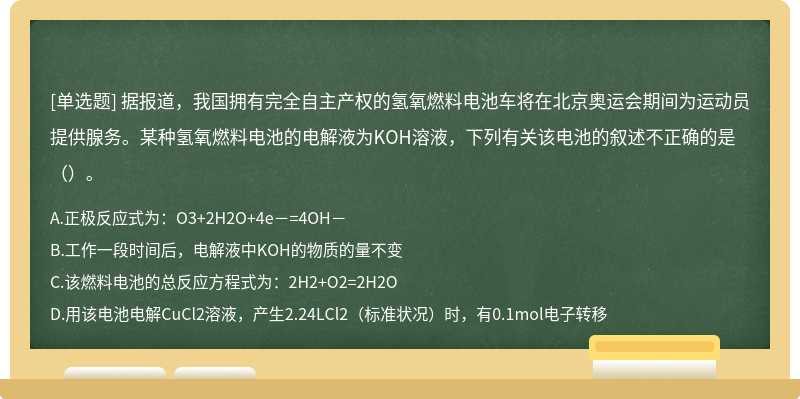 [单选题] 据报道，我国拥有完全自主产权的氢氧燃料电池车将在北京奥运会期间为运动员提供服务。某种氢氧燃料电池的电解液为KOH溶液，下列有关该电池的叙述不正确的是（）。

A.正极反应式为：O3+2H2O+4e－=4OH－

B.工作一段时间后，电解液中KOH的物质的量不变

C.该燃料电池的总反应方程式为：2H2+O2=2H2O

D.用该电池电解CuCl2溶液，产生2.24LCl2（标准状况）时，有0.1mol电子转移